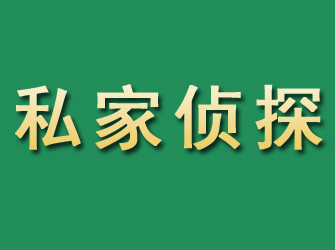 私家侦探